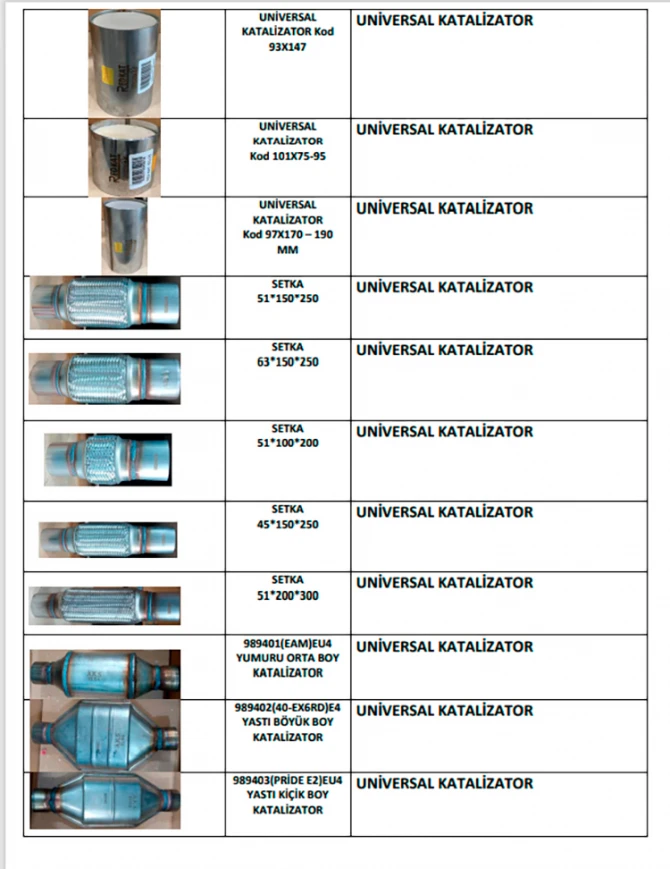 |  | UNİVERSAL KATALİZATOR Kod 93X147 | UNİVERSAL KATALİZATOR |
|---|---|---|
|  | UNİVERSAL KATALİZATOR Kod 101X75-95 | UNİVERSAL KATALİZATOR |
|  | UNİVERSAL KATALİZATOR Kod 97X170 – 190 MM | UNİVERSAL KATALİZATOR |
|  | SETKA 51*150*250 | UNİVERSAL KATALİZATOR |
|  | SETKA 63*150*250 | UNİVERSAL KATALİZATOR |
|  | SETKA 51*100*200 | UNİVERSAL KATALİZATOR |
|  | SETKA 45*150*250 | UNİVERSAL KATALİZATOR |
|  | SETKA 51*200*300 | UNİVERSAL KATALİZATOR |
|  | 989401(EAM)EU4 YUMURU ORTA BOY KATALİZATOR | UNİVERSAL KATALİZATOR |
|  | 989402(40-EX6RD)E4 YASTI BÖYÜK BOY KATALİZATOR | UNİVERSAL KATALİZATOR |
|  | 989403(PRİDE E2)EU4 YASTI KİÇİK BOY KATALİZATOR | UNİVERSAL KATALİZATOR |